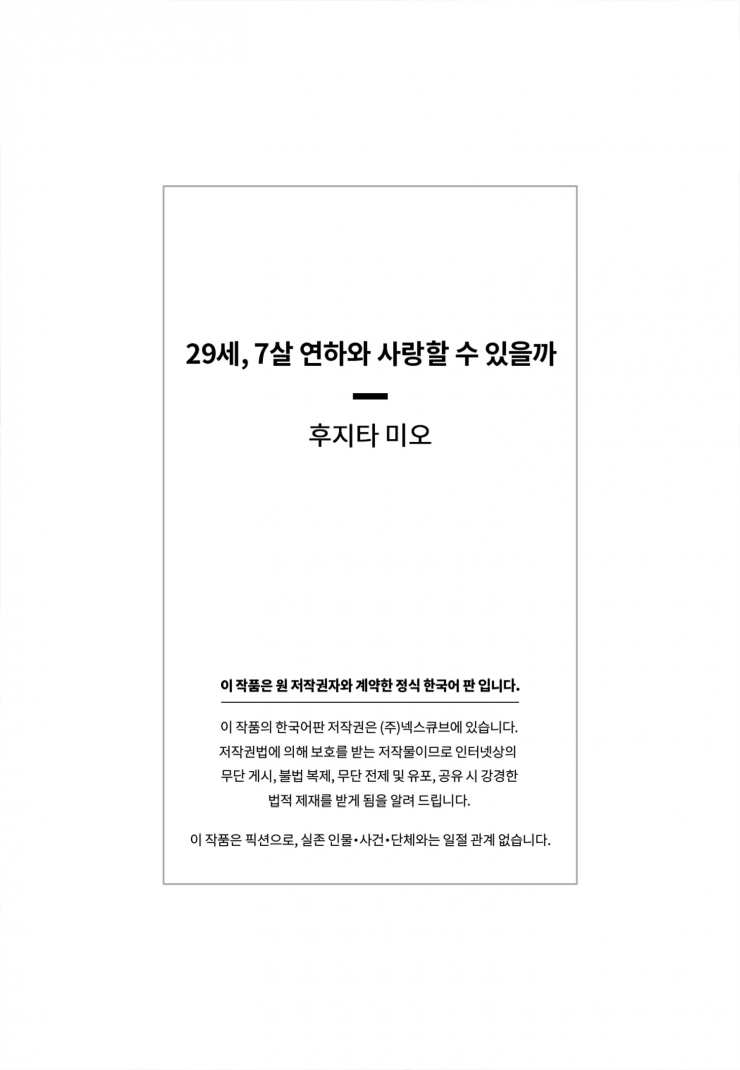 29세, 7살 연하와 사랑할 수 있을까

후지타 미오

이 작품은 원 저작권자와 계약한 정식 한국어 판 입니다.

이 작품의 한국어판 저작권은 (주)넥스큐브에 있습니다. 저작권법에 의해 보호를 받는 저작물이므로 인터넷상의 무단 게시, 불법 복제, 무단 전제 및 유포, 공유 시 강경한 법적 제재를 받게 됨을 알려 드립니다.

이 작품은 픽션으로, 실존 인물•사건•단체와는 일절 관계 없습니다.